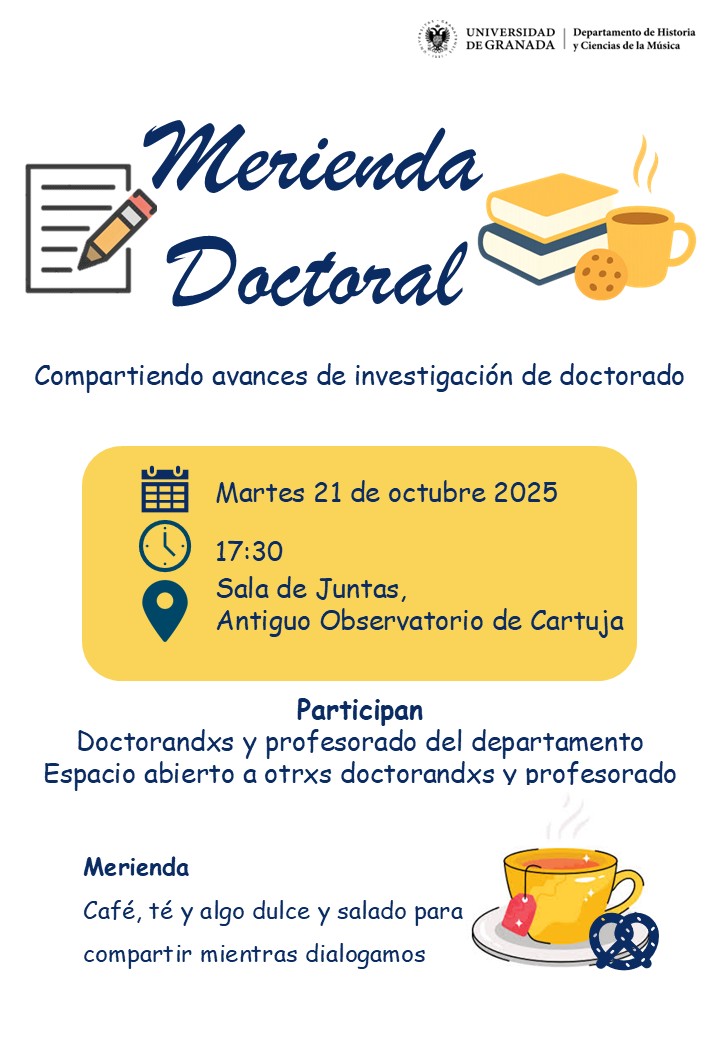 UNIVERSIDAD DE GRANADA | Departamento de Historia y Ciencias de la Música

Merienda Doctoral

Compartiendo avances de investigación de doctorado

Martes 21 de octubre 2025

17:30

Sala de Juntas,
Antiguo Observatorio de Cartuja

Participan
Doctorandxs y profesorado del departamento
Espacio abierto a otrxs doctorandxs y profesorado

Merienda
Café, té y algo dulce y salado para compartir mientras dialogamos